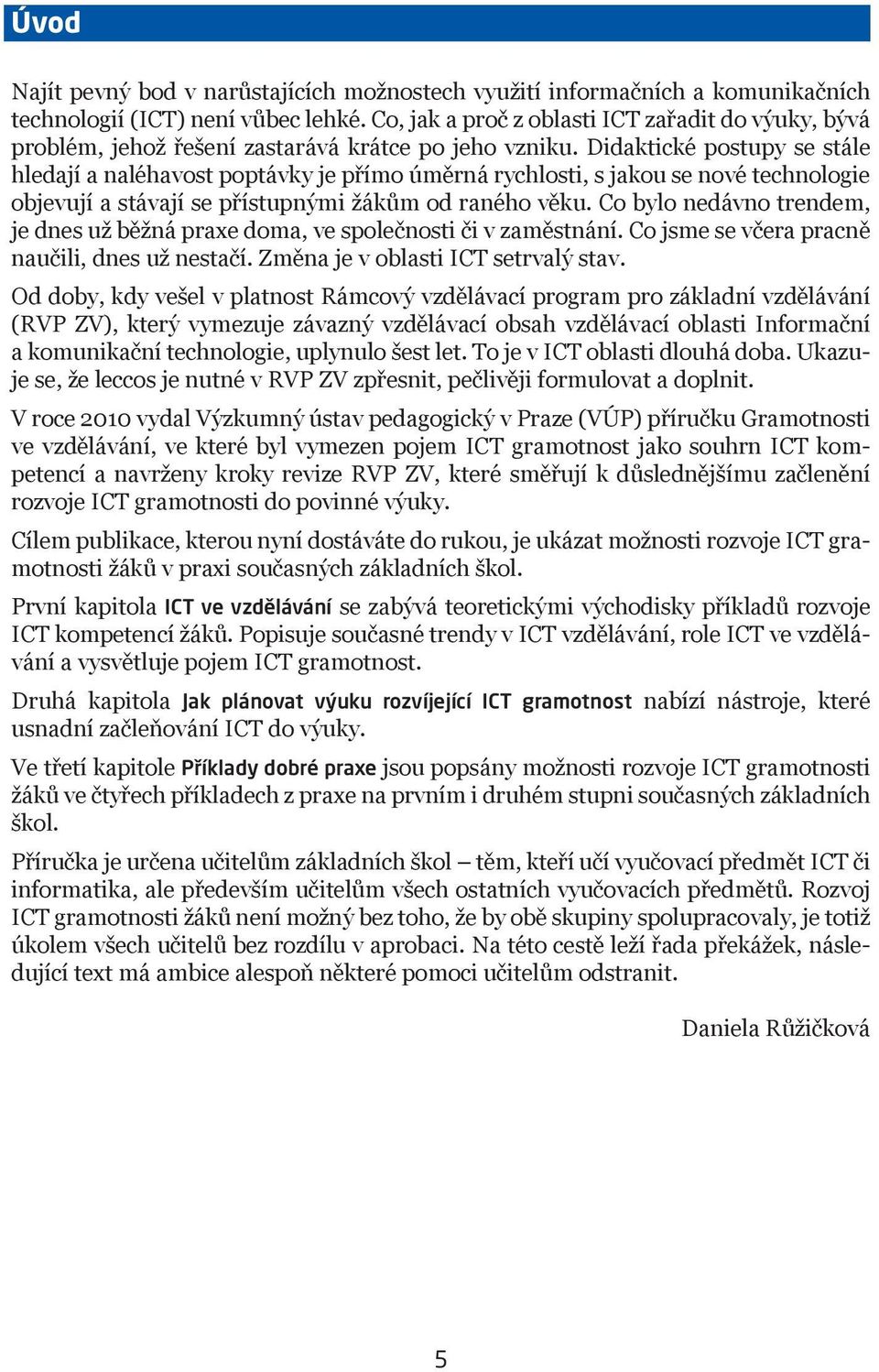 Úvod

Najít pevný bod v narůstajících možnostech využití informačních a komunikačních technologií (ICT) není vůbec lehké. Co, jak a proč z oblasti ICT zařadit do výuky, bývá problém, jehož řešení zastarává krátce po jeho vzniku. Didaktické postupy se stále hledají a naléhavost poptávky je přímo úměrná rychlosti, s jakou se nové technologie objevují a stávají se přístupnými žákům od raného věku. Co bylo nedávno trendem, je dnes už běžná praxe doma, ve společnosti či v zaměstnání. Co jsme se včera pracně naučili, dnes už nestačí. Změna je v oblasti ICT setrvalý stav.

Od doby, kdy vešel v platnost Rámcový vzdělávací program pro základní vzdělávání (RVP ZV), který vymezuje závazný vzdělávací obsah vzdělávací oblasti Informační a komunikační technologie, uplynulo šest let. To je v ICT oblasti dlouhá doba. Ukazuje se, že leccos je nutné v RVP ZV zpřesnit, pečlivěji formulovat a doplnit.

V roce 2010 vydal Výzkumný ústav pedagogický v Praze (VÚP) příručku Gramotnosti ve vzdělávání, ve které byl vymezen pojem ICT gramotnost jako souhrn ICT kompetencí a navrženy kroky revize RVP ZV, které směřují k důslednějšímu začlenění rozvoje ICT gramotnosti do povinné výuky.

Cílem publikace, kterou nyní dostáváte do rukou, je ukázat možnosti rozvoje ICT gramotnosti žáků v praxi současných základních škol.

První kapitola ICT ve vzdělávání se zabývá teoretickými východisky příkladů rozvoje ICT kompetencí žáků. Popisuje současné trendy v ICT vzdělávání, role ICT ve vzdělávání a vysvětluje pojem ICT gramotnost.

Druhá kapitola Jak plánovat výuku rozvíjející ICT gramotnost nabízí nástroje, které usnadní začleňování ICT do výuky.

Ve třetí kapitole Příklady dobré praxe jsou popsány možnosti rozvoje ICT gramotnosti žáků ve čtyřech příkladech z praxe na prvním i druhém stupni současných základních škol.

Příručka je určena učitelům základních škol – těm, kteří učí vyučovací předmět ICT či informatika, ale především učitelům všech ostatních vyučovacích předmětů. Rozvoj ICT gramotnosti žáků není možný bez toho, že by obě skupiny spolupracovaly, je totiž úkolem všech učitelů bez rozdílu v aprobaci. Na této cestě leží řada překážek, následující text má ambice alespoň některé pomoci učitelům odstranit.

Daniela Růžičková

5